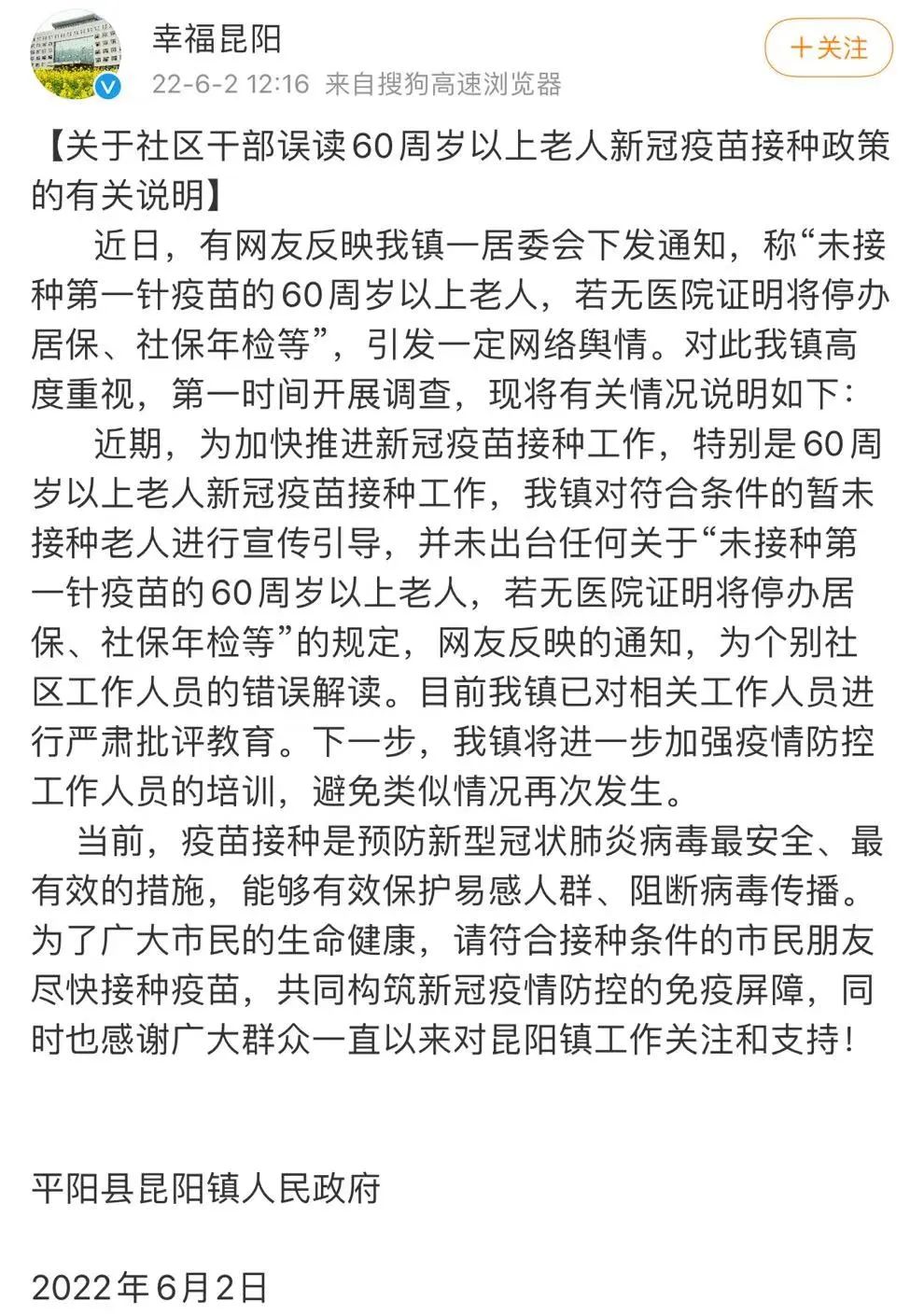 幸福昆阳
22-6-2 12:16 来自搜狗高速浏览器
＋关注

【关于社区干部误读60周岁以上老人新冠疫苗接种政策的有关说明】

近日，有网友反映我镇一居委会下发通知，称“未接种第一针疫苗的60周岁以上老人，若无医院证明将停办居保、社保年检等”，引发一定网络舆情。对此我镇高度重视，第一时间开展调查，现将有关情况说明如下：

近期，为加快推进新冠疫苗接种工作，特别是60周岁以上老人新冠疫苗接种工作，我镇对符合条件的暂未接种老人进行宣传引导，并未出台任何关于“未接种第一针疫苗的60周岁以上老人，若无医院证明将停办居保、社保年检等”的规定，网友反映的通知，为个别社区工作人员的错误解读。目前我镇已对相关工作人员进行严肃批评教育。下一步，我镇将进一步加强疫情防控工作人员的培训，避免类似情况再次发生。

当前，疫苗接种是预防新型冠状肺炎病毒最安全、最有效的措施，能够有效保护易感人群、阻断病毒传播。为了广大市民的生命健康，请符合接种条件的市民朋友尽快接种疫苗，共同构筑新冠疫情防控的免疫屏障，同时也感谢广大群众一直以来对昆阳镇工作关注和支持！

平阳县昆阳镇人民政府

2022年6月2日